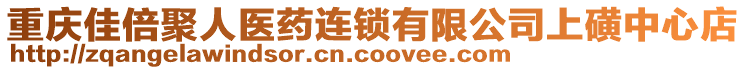 重庆佳倍聚人医药连锁有限公司上磺中心店
http://zqangelawindsor.cn.coovee.com